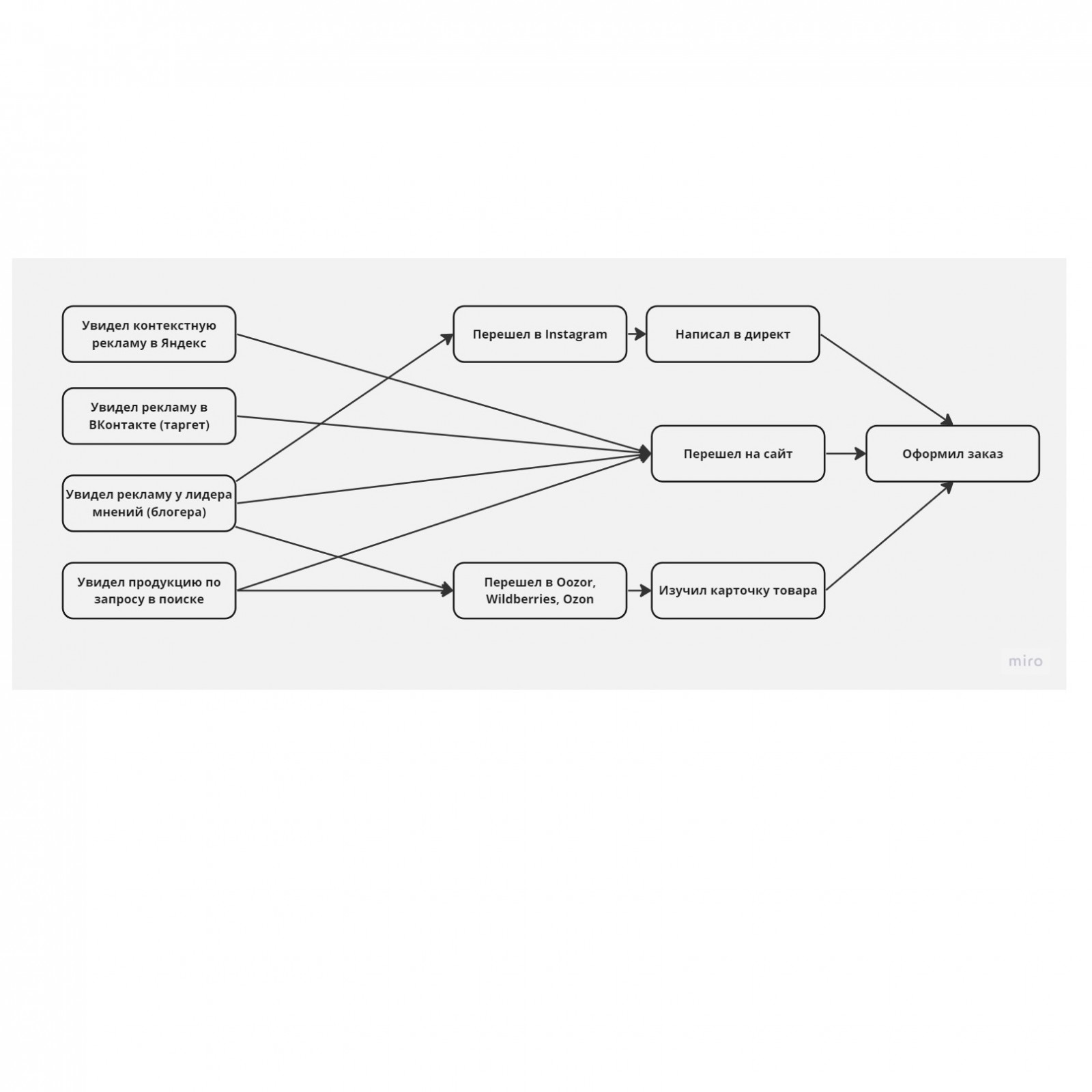 Увидел контекстную рекламу в Яндекс

Увидел рекламу в ВКонтакте (таргет)

Увидел рекламу у лидера мнений (блогера)

Увидел продукцию по запросу в поиске

Перешел в Instagram

Написал в директ

Перешел на сайт

Оформил заказ

Перешел в Oozor, Wildberries, Ozon

Изучил карточку товара

miro